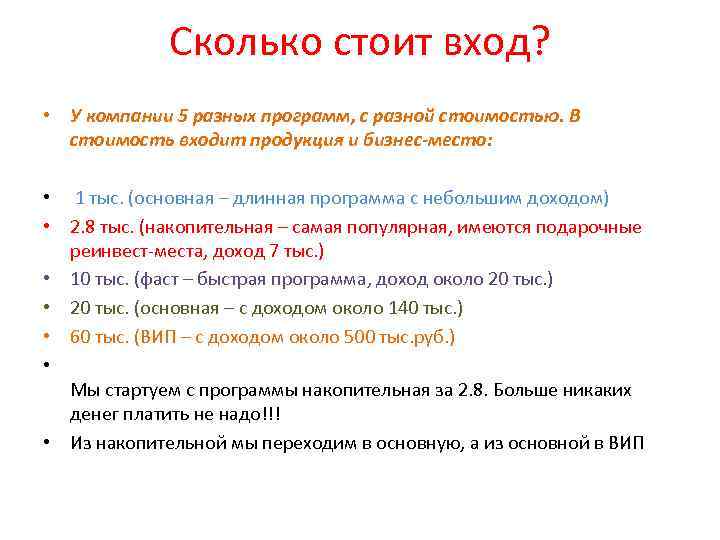 Сколько стоит вход?

• У компании 5 разных программ, с разной стоимостью. В стоимость входит продукция и бизнес-место:

• 1 тыс. (основная – длинная программа с небольшим доходом)
• 2.8 тыс. (накопительная – самая популярная, имеются подарочные реинвест-места, доход 7 тыс.)
• 10 тыс. (фаст – быстрая программа, доход около 20 тыс.)
• 20 тыс. (основная – с доходом около 140 тыс.)
• 60 тыс. (ВИП – с доходом около 500 тыс.руб.)
•
Мы стартуем с программы накопительная за 2.8. Больше никаких денег платить не надо!!!
• Из накопительной мы переходим в основную, а из основной в ВИП